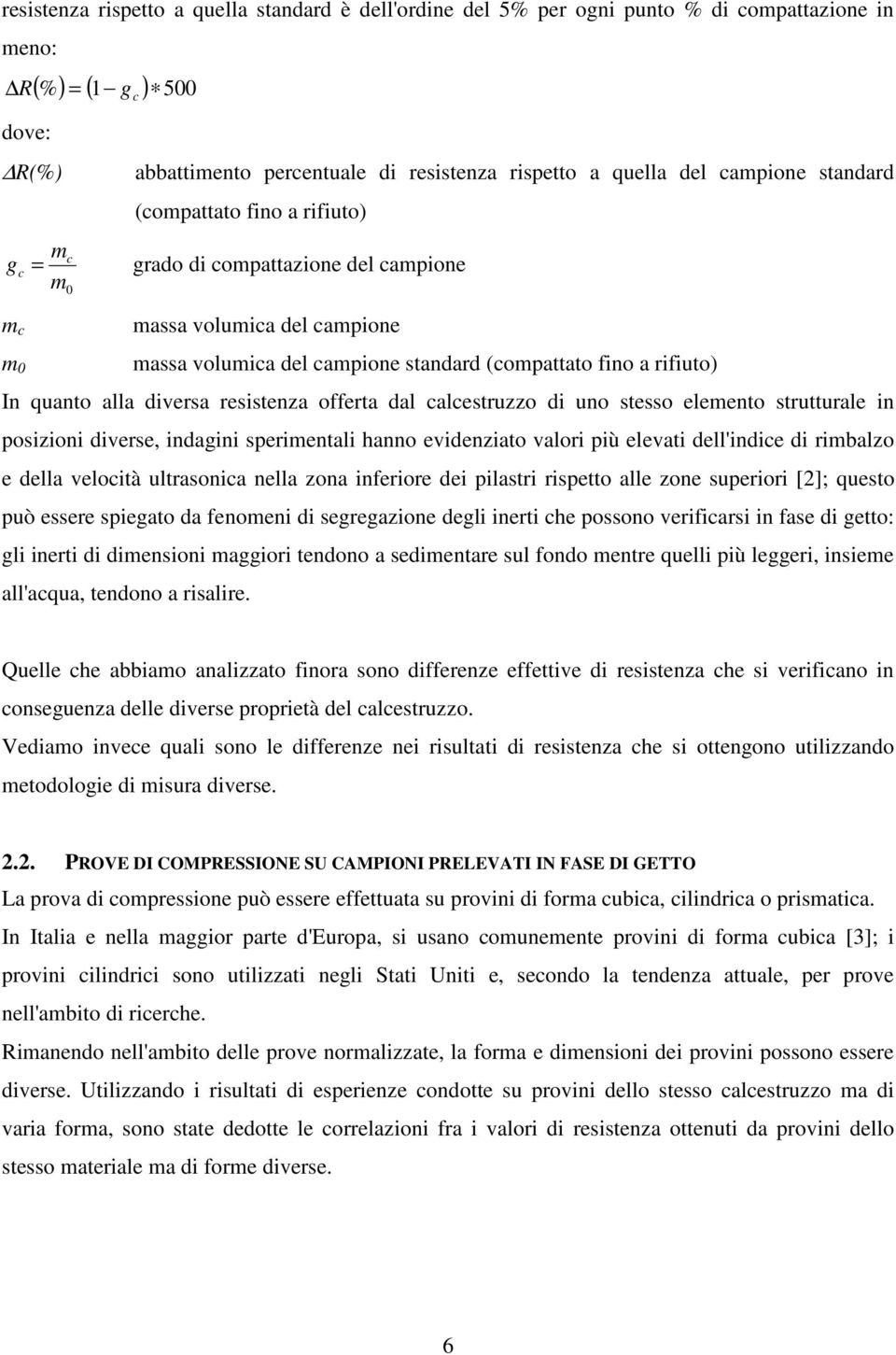 resistenza rispetto a quella standard è dell'ordine del 5% per ogni punto % di compattazione in meno:

$\Delta R(\%) = (1 - g_c) * 500$

dove:

$\Delta R(\%)$ abbattimento percentuale di resistenza rispetto a quella del campione standard (compattato fino a rifiuto)

$g_c = \frac{m_c}{m_0}$ grado di compattazione del campione

$m_c$ massa volumica del campione

$m_0$ massa volumica del campione standard (compattato fino a rifiuto)

In quanto alla diversa resistenza offerta dal calcestruzzo di uno stesso elemento strutturale in posizioni diverse, indagini sperimentali hanno evidenziato valori più elevati dell'indice di rimbalzo e della velocità ultrasonica nella zona inferiore dei pilastri rispetto alle zone superiori [2]; questo può essere spiegato da fenomeni di segregazione degli inerti che possono verificarsi in fase di getto: gli inerti di dimensioni maggiori tendono a sedimentare sul fondo mentre quelli più leggeri, insieme all'acqua, tendono a risalire.

Quelle che abbiamo analizzato finora sono differenze effettive di resistenza che si verificano in conseguenza delle diverse proprietà del calcestruzzo.
Vediamo invece quali sono le differenze nei risultati di resistenza che si ottengono utilizzando metodologie di misura diverse.

2.2. PROVE DI COMPRESSIONE SU CAMPIONI PRELEVATI IN FASE DI GETTO
La prova di compressione può essere effettuata su provini di forma cubica, cilindrica o prismatica.
In Italia e nella maggior parte d'Europa, si usano comunemente provini di forma cubica [3]; i provini cilindrici sono utilizzati negli Stati Uniti e, secondo la tendenza attuale, per prove nell'ambito di ricerche.
Rimanendo nell'ambito delle prove normalizzate, la forma e dimensioni dei provini possono essere diverse. Utilizzando i risultati di esperienze condotte su provini dello stesso calcestruzzo ma di varia forma, sono state dedotte le correlazioni fra i valori di resistenza ottenuti da provini dello stesso materiale ma di forme diverse.

6